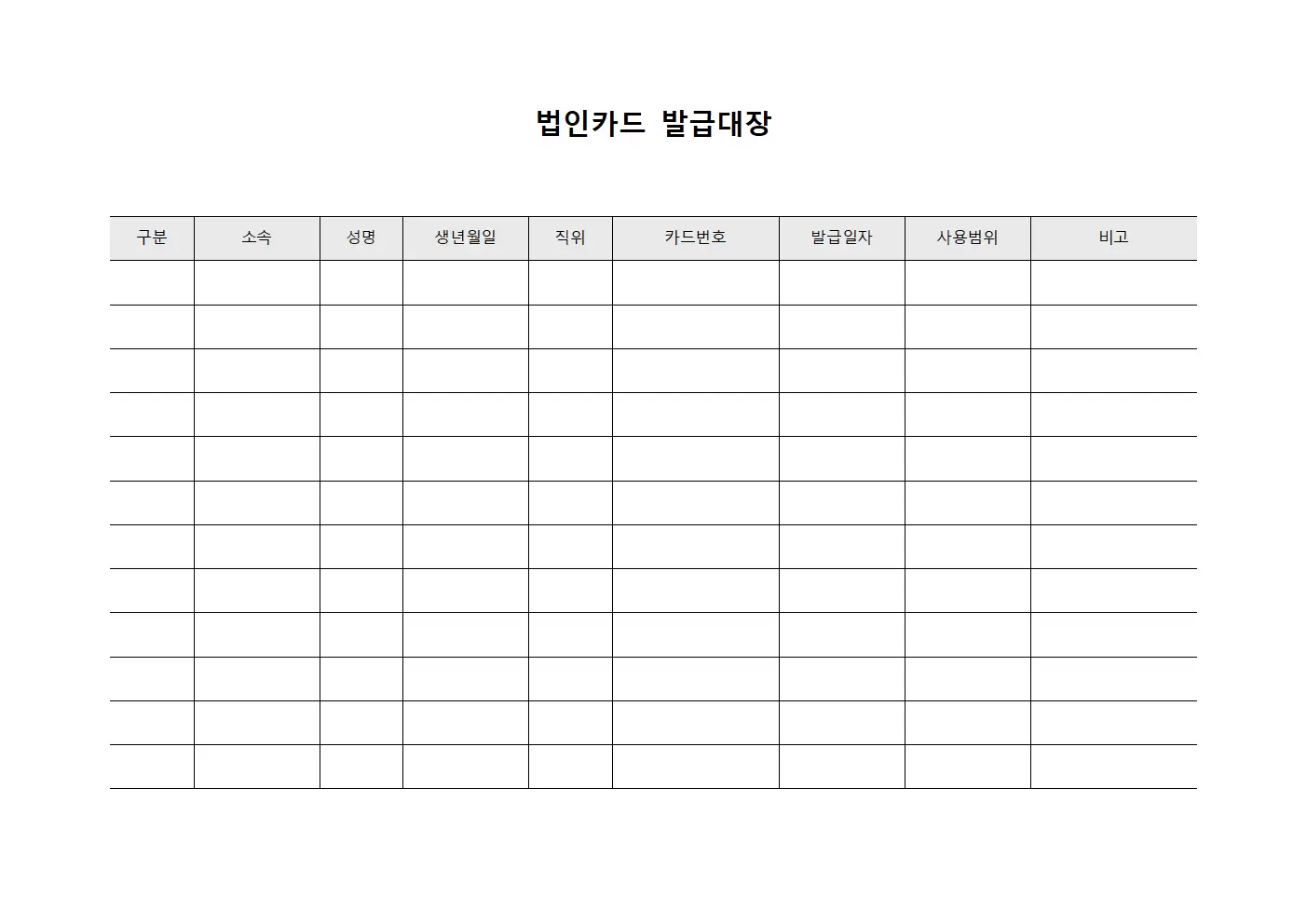 법인카드 발급대장

| 구분 | 소속 | 성명 | 생년월일 | 직위 | 카드번호 | 발급일자 | 사용범위 | 비고 |
|---|---|---|---|---|---|---|---|---|
| | | | | | | | | |
| | | | | | | | | |
| | | | | | | | | |
| | | | | | | | | |
| | | | | | | | | |
| | | | | | | | | |
| | | | | | | | | |
| | | | | | | | | |
| | | | | | | | | |
| | | | | | | | | |
| | | | | | | | | |
| | | | | | | | | |